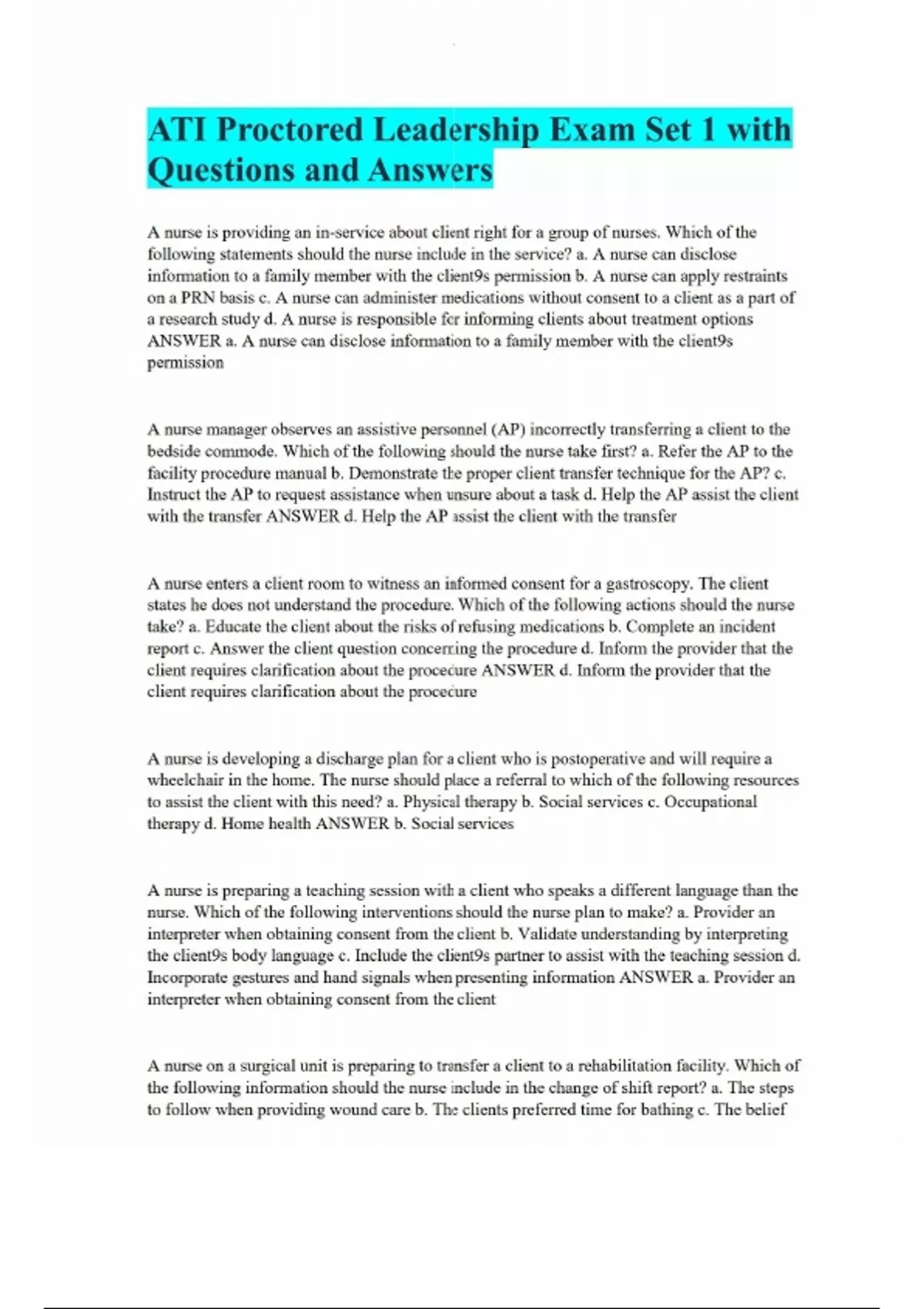 ATI Proctored Leadership Exam Set 1 with Questions and Answers

A nurse is providing an in-service about client right for a group of nurses. Which of the following statements should the nurse include in the service? a. A nurse can disclose information to a family member with the client9s permission b. A nurse can apply restraints on a PRN basis c. A nurse can administer medications without consent to a client as a part of a research study d. A nurse is responsible for informing clients about treatment options ANSWER a. A nurse can disclose information to a family member with the client9s permission

A nurse manager observes an assistive personnel (AP) incorrectly transferring a client to the bedside commode. Which of the following should the nurse take first? a. Refer the AP to the facility procedure manual b. Demonstrate the proper client transfer technique for the AP? c. Instruct the AP to request assistance when unsure about a task d. Help the AP assist the client with the transfer ANSWER d. Help the AP assist the client with the transfer

A nurse enters a client room to witness an informed consent for a gastroscopy. The client states he does not understand the procedure. Which of the following actions should the nurse take? a. Educate the client about the risks of refusing medications b. Complete an incident report c. Answer the client question concerning the procedure d. Inform the provider that the client requires clarification about the procedure ANSWER d. Inform the provider that the client requires clarification about the procedure

A nurse is developing a discharge plan for a client who is postoperative and will require a wheelchair in the home. The nurse should place a referral to which of the following resources to assist the client with this need? a. Physical therapy b. Social services c. Occupational therapy d. Home health ANSWER b. Social services

A nurse is preparing a teaching session with a client who speaks a different language than the nurse. Which of the following interventions should the nurse plan to make? a. Provider an interpreter when obtaining consent from the client b. Validate understanding by interpreting the client9s body language c. Include the client9s partner to assist with the teaching session d. Incorporate gestures and hand signals when presenting information ANSWER a. Provider an interpreter when obtaining consent from the client

A nurse on a surgical unit is preparing to transfer a client to a rehabilitation facility. Which of the following information should the nurse include in the change of shift report? a. The steps to follow when providing wound care b. The clients preferred time for bathing c. The belief